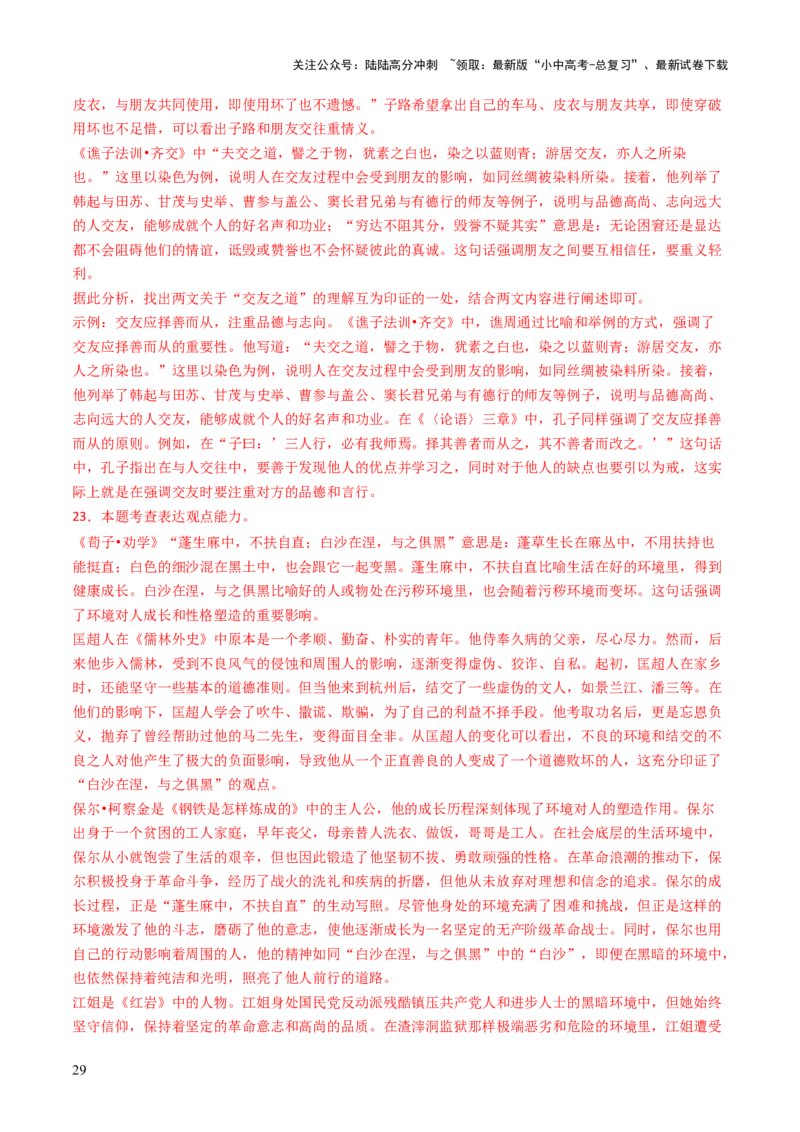 关注公众号：陆陆高分冲刺 ~领取：最新版“小中高考-总复习”、最新试卷下载

皮衣，与朋友共同使用，即使用坏了也不遗憾。”子路希望拿出自己的车马、皮衣与朋友共享，即使穿破用坏也不足惜，可以看出子路和朋友交往重情义。

《谯子法训•齐交》中“夫交之道，譬之于物，犹素之白也，染之以蓝则青；游居交友，亦人之所染也。”这里以染色为例，说明人在交友过程中会受到朋友的影响，如同丝绸被染料所染。接着，他列举了韩起与田苏、甘茂与史举、曹参与盖公、窦长君兄弟与有德行的师友等例子，说明与品德高尚、志向远大的人交友，能够成就个人的好名声和功业；“穷达不阻其分，毁誉不疑其实”意思是：无论困窘还是显达都不会阻碍他们的情谊，诋毁或赞誉也不会怀疑彼此的真诚。这句话强调朋友之间要互相信任，要重义轻利。

据此分析，找出两文关于“交友之道”的理解互为印证的一处，结合两文内容进行阐述即可。

示例：交友应择善而从，注重品德与志向。《谯子法训•齐交》中，谯周通过比喻和举例的方式，强调了交友应择善而从的重要性。他写道：“夫交之道，譬之于物，犹素之白也，染之以蓝则青；游居交友，亦人之所染也。”这里以染色为例，说明人在交友过程中会受到朋友的影响，如同丝绸被染料所染。接着，他列举了韩起与田苏、甘茂与史举、曹参与盖公、窦长君兄弟与有德行的师友等例子，说明与品德高尚、志向远大的人交友，能够成就个人的好名声和功业。在《〈论语〉三章》中，孔子同样强调了交友应择善而从的原则。例如，在“子曰：’三人行，必有我师焉。择其善者而从之，其不善者而改之。’”这句话中，孔子指出在与人交往中，要善于发现他人的优点并学习之，同时对于他人的缺点也要引以为戒，这实际上就是在强调交友时要注重对方的品德和言行。

23．本题考查表达观点能力。

《荀子•劝学》“蓬生麻中，不扶自直；白沙在涅，与之俱黑”意思是：蓬草生长在麻丛中，不用扶持也能挺直；白色的细沙混在黑土中，也会跟它一起变黑。蓬生麻中，不扶自直比喻生活在好的环境里，得到健康成长。白沙在涅，与之俱黑比喻好的人或物处在污秽环境里，也会随着污秽环境而变坏。这句话强调了环境对人成长和性格塑造的重要影响。

匡超人在《儒林外史》中原本是一个孝顺、勤奋、朴实的青年。他侍奉久病的父亲，尽心尽力。然而，后来他步入儒林，受到不良风气的侵蚀和周围人的影响，逐渐变得虚伪、狡诈、自私。起初，匡超人在家乡时，还能坚守一些基本的道德准则。但当他来到杭州后，结交了一些虚伪的文人，如景兰江、潘三等。在他们的影响下，匡超人学会了吹牛、撒谎、欺骗，为了自己的利益不择手段。他考取功名后，更是忘恩负义，抛弃了曾经帮助过他的马二先生，变得面目全非。从匡超人的变化可以看出，不良的环境和结交的不良之人对他产生了极大的负面影响，导致他从一个正直善良的人变成了一个道德败坏的人，这充分印证了“白沙在涅，与之俱黑”的观点。

保尔•柯察金是《钢铁是怎样炼成的》中的主人公，他的成长历程深刻体现了环境对人的塑造作用。保尔出身于一个贫困的工人家庭，早年丧父，母亲替人洗衣、做饭，哥哥是工人。在社会底层的生活环境中，保尔从小就饱尝了生活的艰辛，但也因此锻造了他坚韧不拔、勇敢顽强的性格。在革命浪潮的推动下，保尔积极投身于革命斗争，经历了战火的洗礼和疾病的折磨，但他从未放弃对理想和信念的追求。保尔的成长过程，正是“蓬生麻中，不扶自直”的生动写照。尽管他身处的环境充满了困难和挑战，但正是这样的环境激发了他的斗志，磨砺了他的意志，使他逐渐成长为一名坚定的无产阶级革命战士。同时，保尔也用自己的行动影响着周围的人，他的精神如同“白沙在涅，与之俱黑”中的“白沙”，即便在黑暗的环境中，也依然保持着纯洁和光明，照亮了他人前行的道路。

江姐是《红岩》中的人物。江姐身处国民党反动派残酷镇压共产党人和进步人士的黑暗环境中，但她始终坚守信仰，保持着坚定的革命意志和高尚的品质。在渣滓洞监狱那样极端恶劣和危险的环境里，江姐遭受

29